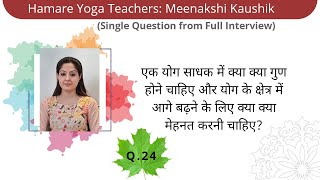 Hamare Yoga Teachers: Meenakshi Kaushik

(Single Question from Full Interview)

एक योग साधक में क्या क्या गुण होने चाहिए और योग के क्षेत्र में आगे बढ़ने के लिए क्या क्या मेहनत करनी चाहिए?

Q.24